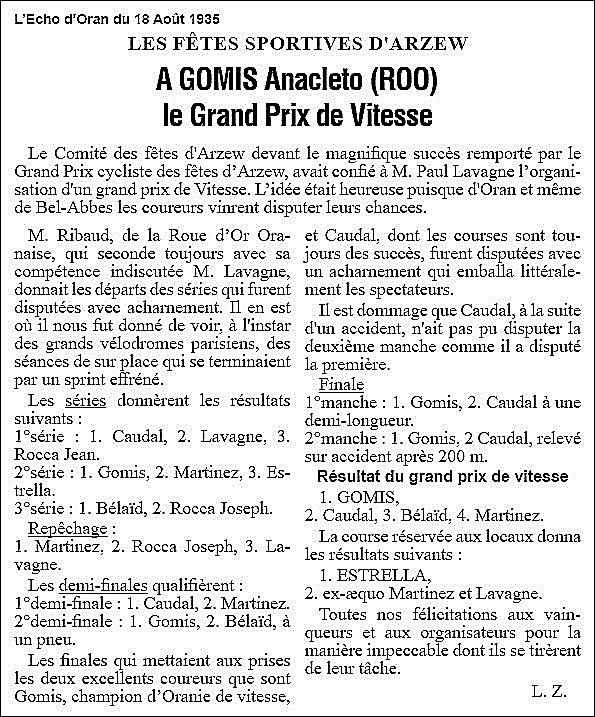 L'Echo d'Oran du 18 Août 1935

LES FÊTES SPORTIVES D'ARZEW

A GOMIS Anacleto (ROO) le Grand Prix de Vitesse

Le Comité des fêtes d'Arzew devant le magnifique succès remporté par le Grand Prix cycliste des fêtes d'Arzew, avait confié à M. Paul Lavagne l'organisation d'un grand prix de Vitesse. L'idée était heureuse puisque d'Oran et même de Bel-Abbes les coureurs vinrent disputer leurs chances.

M. Ribaud, de la Roue d'Or Oranaise, qui seconde toujours avec sa compétence indiscutée M. Lavagne, donnait les départs des séries qui furent disputées avec acharnement. Il en est où il nous fut donné de voir, à l'instar des grands vélodromes parisiens, des séances de sur place qui se terminaient par un sprint effréné.

Les séries donnèrent les résultats suivants :
1°série : 1. Caudal, 2. Lavagne, 3. Rocca Jean.
2°série : 1. Gomis, 2. Martinez, 3. Estrella.
3°série : 1. Bélaïd, 2. Rocca Joseph.
Repêchage :
1. Martinez, 2. Rocca Joseph, 3. Lavagne.
Les demi-finales qualifièrent :
1°demi-finale : 1. Caudal, 2. Martinez.
2°demi-finale : 1. Gomis, 2. Bélaïd, à un pneu.

Les finales qui mettaient aux prises les deux excellents coureurs que sont Gomis, champion d'Oranie de vitesse, et Caudal, dont les courses sont toujours des succès, furent disputées avec un acharnement qui emballa littéralement les spectateurs.

Il est dommage que Caudal, à la suite d'un accident, n'ait pas pu disputer la deuxième manche comme il a disputé la première.

Finale
1°manche : 1. Gomis, 2. Caudal à une demi-longueur.
2°manche : 1. Gomis, 2 Caudal, relevé sur accident après 200 m.

Résultat du grand prix de vitesse
1. GOMIS,
2. Caudal, 3. Bélaïd, 4. Martinez.

La course réservée aux locaux donna les résultats suivants :
1. ESTRELLA,
2. ex-æquo Martinez et Lavagne.

Toutes nos félicitations aux vainqueurs et aux organisateurs pour la manière impeccable dont ils se tirèrent de leur tâche.

L. Z.